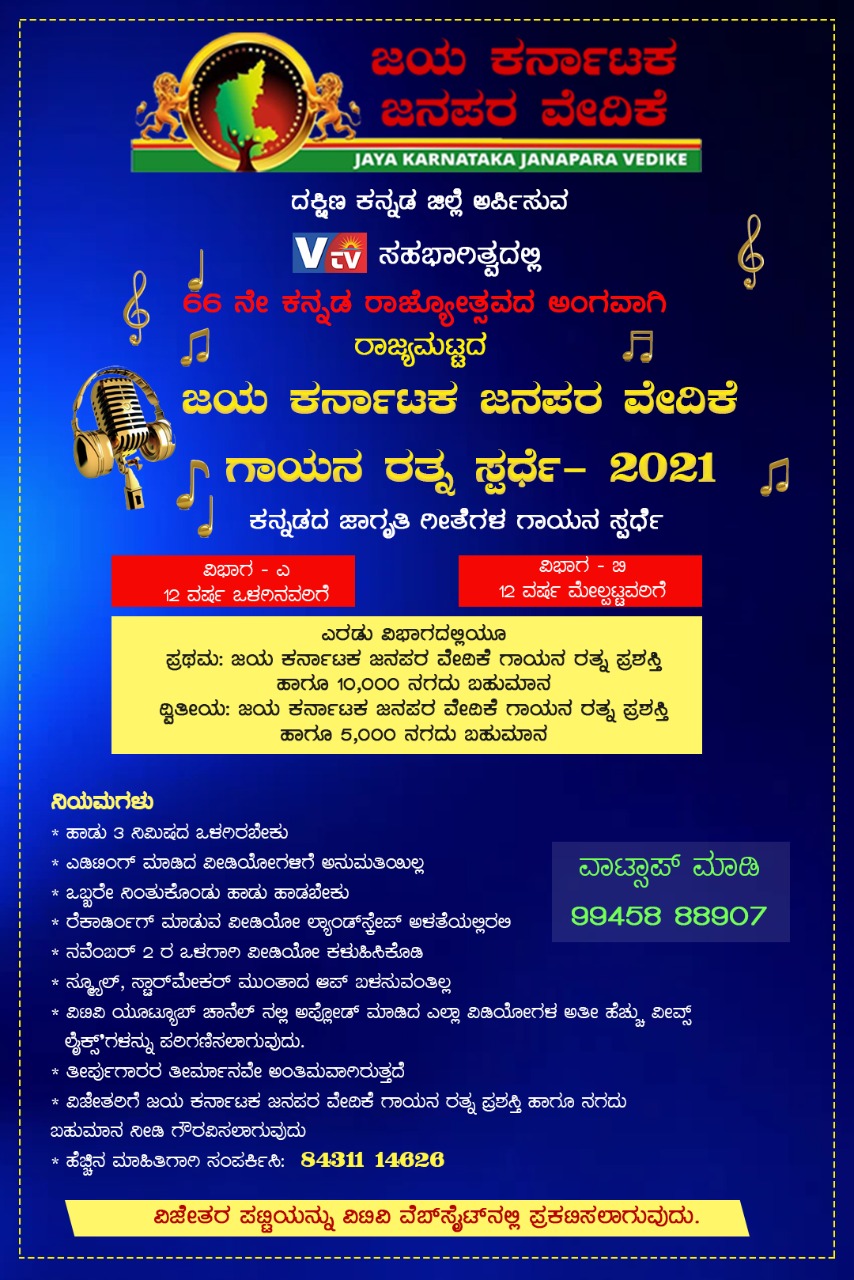 ಜಯ ಕರ್ನಾಟಕ
ಜನಪರ ವೇದಿಕೆ
JAYA KARNATAKA JANAPARA VEDIKE

ದಕ್ಷಿಣ ಕನ್ನಡ ಜಿಲ್ಲೆ ಅರ್ಪಿಸುವ

Vtv ಸಹಭಾಗಿತ್ವದಲ್ಲಿ

66 ನೇ ಕನ್ನಡ ರಾಜ್ಯೋತ್ಸವದ ಅಂಗವಾಗಿ

ರಾಜ್ಯಮಟ್ಟದ

ಜಯ ಕರ್ನಾಟಕ ಜನಪರ ವೇದಿಕೆ

ಗಾಯನ ರತ್ನ ಸ್ಪರ್ಧೆ- 2021

ಕನ್ನಡದ ಜಾಗೃತಿ ಗೀತೆಗಳ ಗಾಯನ ಸ್ಪರ್ಧೆ

ವಿಭಾಗ - ಎ
12 ವರ್ಷ ಒಳಗಿನವರಿಗೆ

ವಿಭಾಗ - ಬಿ
12 ವರ್ಷ ಮೇಲ್ಪಟ್ಟವರಿಗೆ

ಎರಡು ವಿಭಾಗದಲ್ಲಿಯೂ
ಪ್ರಥಮ: ಜಯ ಕರ್ನಾಟಕ ಜನಪರ ವೇದಿಕೆ ಗಾಯನ ರತ್ನ ಪ್ರಶಸ್ತಿ
ಹಾಗೂ 10,000 ನಗದು ಬಹುಮಾನ
ದ್ವಿತೀಯ: ಜಯ ಕರ್ನಾಟಕ ಜನಪರ ವೇದಿಕೆ ಗಾಯನ ರತ್ನ ಪ್ರಶಸ್ತಿ
ಹಾಗೂ 5,000 ನಗದು ಬಹುಮಾನ

ನಿಯಮಗಳು
* ಹಾಡು 3 ನಿಮಿಷದ ಒಳಗಿರಬೇಕು
* ಎಡಿಟಿಂಗ್ ಮಾಡಿದ ವೀಡಿಯೋಗಳಿಗೆ ಅನುಮತಿಯಿಲ್ಲ
* ಒಬ್ಬರೇ ನಿಂತುಕೊಂಡು ಹಾಡು ಹಾಡಬೇಕು
* ರೆಕಾರ್ಡಿಂಗ್ ಮಾಡುವ ವೀಡಿಯೋ ಲ್ಯಾಂಡ್‌ಸ್ಕೇಪ್ ಅಳತೆಯಲ್ಲಿರಲಿ
* ನವೆಂಬರ್ 2 ರ ಒಳಗಾಗಿ ವೀಡಿಯೋ ಕಳುಹಿಸಿಕೊಡಿ
* ಸ್ಮ್ಯೂಲ್, ಸ್ಟಾರ್‌ಮೇಕರ್ ಮುಂತಾದ ಆಪ್ ಬಳಸುವಂತಿಲ್ಲ
* ವಿಟಿವಿ ಯೂಟ್ಯೂಬ್ ಚಾನೆಲ್ ನಲ್ಲಿ ಅಪ್ಲೋಡ್ ಮಾಡಿದ ಎಲ್ಲಾ ವಿಡಿಯೋಗಳ ಅತೀ ಹೆಚ್ಚು ವೀವ್ಸ್ ಲೈಕ್ಸ್'ಗಳನ್ನು ಪರಿಗಣಿಸಲಾಗುವುದು.
* ತೀರ್ಪುಗಾರರ ತೀರ್ಮಾನವೇ ಅಂತಿಮವಾಗಿರುತ್ತದೆ
* ವಿಜೇತರಿಗೆ ಜಯ ಕರ್ನಾಟಕ ಜನಪರ ವೇದಿಕೆ ಗಾಯನ ರತ್ನ ಪ್ರಶಸ್ತಿ ಹಾಗೂ ನಗದು ಬಹುಮಾನ ನೀಡಿ ಗೌರವಿಸಲಾಗುವುದು
* ಹೆಚ್ಚಿನ ಮಾಹಿತಿಗಾಗಿ ಸಂಪರ್ಕಿಸಿ: 84311 14626

ವಾಟ್ಸಾಪ್ ಮಾಡಿ
99458 88907

ವಿಜೇತರ ಪಟ್ಟಿಯನ್ನು ವಿಟಿವಿ ವೆಬ್‌ಸೈಟ್‌ನಲ್ಲಿ ಪ್ರಕಟಿಸಲಾಗುವುದು.